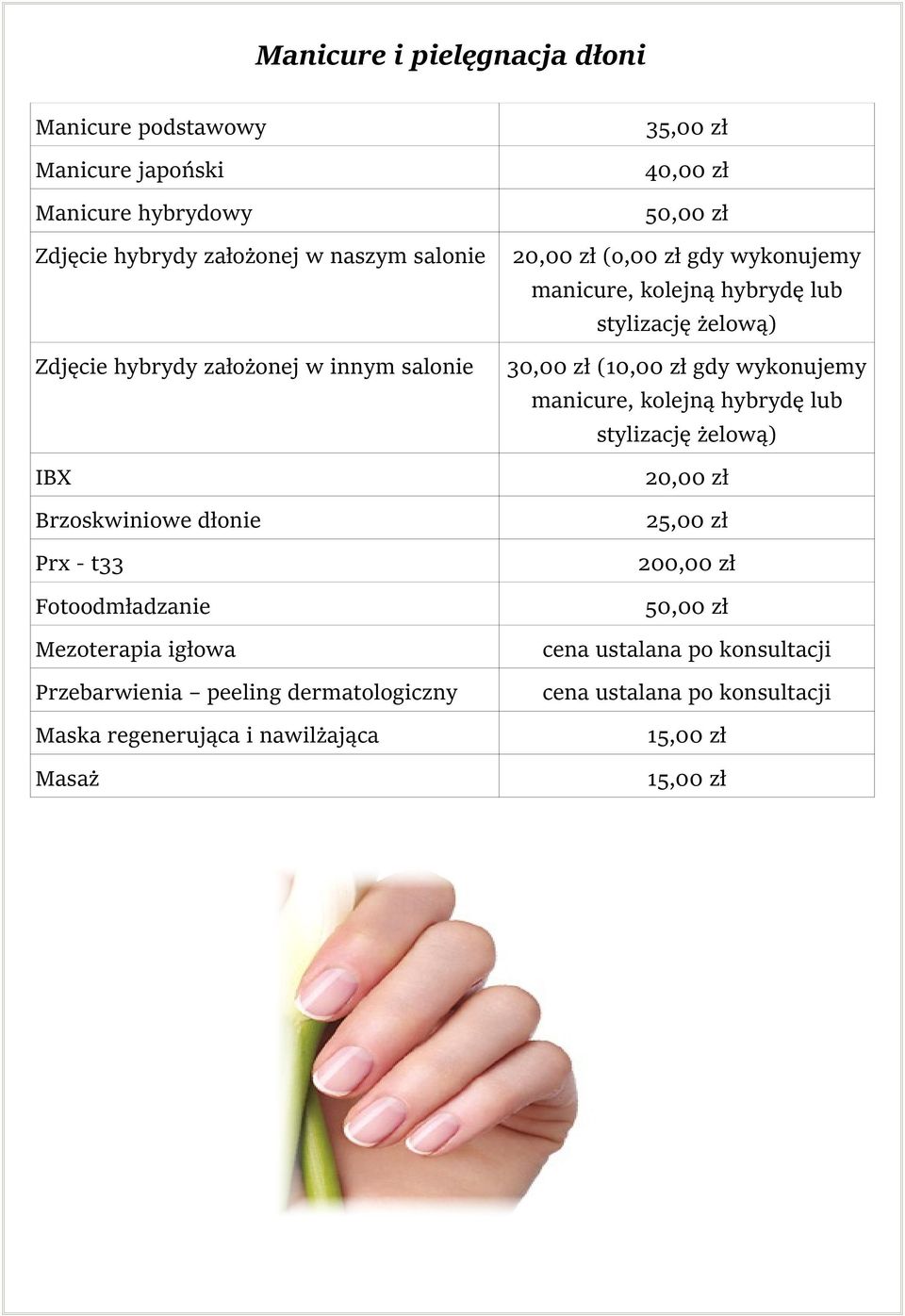 Manicure i pielęgnacja dłoni

| | |
|---|---|
| Manicure podstawowy | 35,00 zł |
| Manicure japoński | 40,00 zł |
| Manicure hybrydowy | 50,00 zł |
| Zdjęcie hybrydy założonej w naszym salonie | 20,00 zł (0,00 zł gdy wykonujemy manicure, kolejną hybrydę lub stylizację żelową) |
| Zdjęcie hybrydy założonej w innym salonie | 30,00 zł (10,00 zł gdy wykonujemy manicure, kolejną hybrydę lub stylizację żelową) |
| IBX | 20,00 zł |
| Brzoskwiniowe dłonie | 25,00 zł |
| Prx - t33 | 200,00 zł |
| Fotoodmładzanie | 50,00 zł |
| Mezoterapia igłowa | cena ustalana po konsultacji |
| Przebarwienia – peeling dermatologiczny | cena ustalana po konsultacji |
| Maska regenerująca i nawilżająca | 15,00 zł |
| Masaż | 15,00 zł |